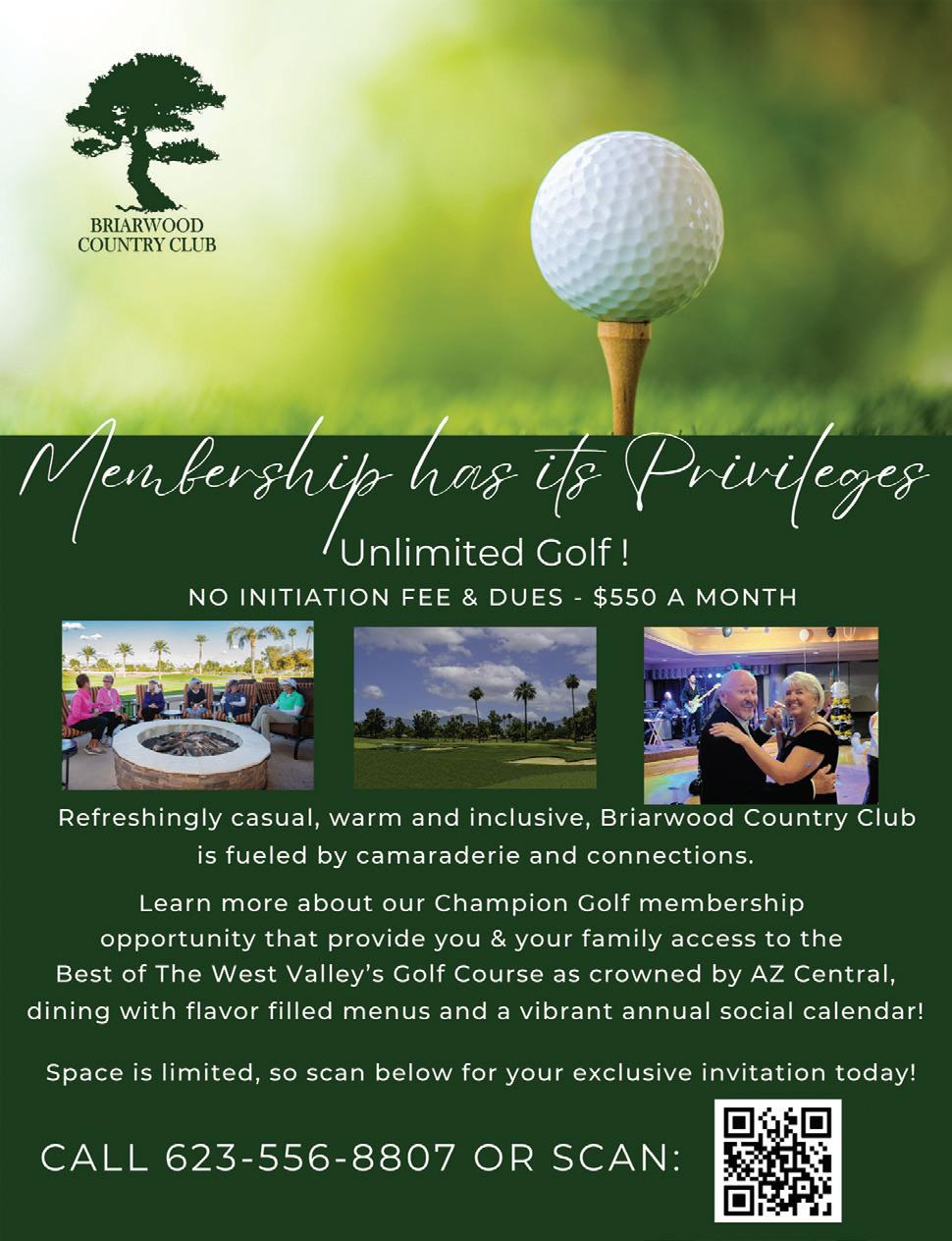 BRIARWOOD
COUNTRY CLUB

Membership has its Privileges

Unlimited Golf !

NO INITIATION FEE & DUES - $550 A MONTH

Refreshingly casual, warm and inclusive, Briarwood Country Club is fueled by camaraderie and connections.

Learn more about our Champion Golf membership opportunity that provide you & your family access to the Best of The West Valley's Golf Course as crowned by AZ Central, dining with flavor filled menus and a vibrant annual social calendar!

Space is limited, so scan below for your exclusive invitation today!

CALL 623-556-8807 OR SCAN: